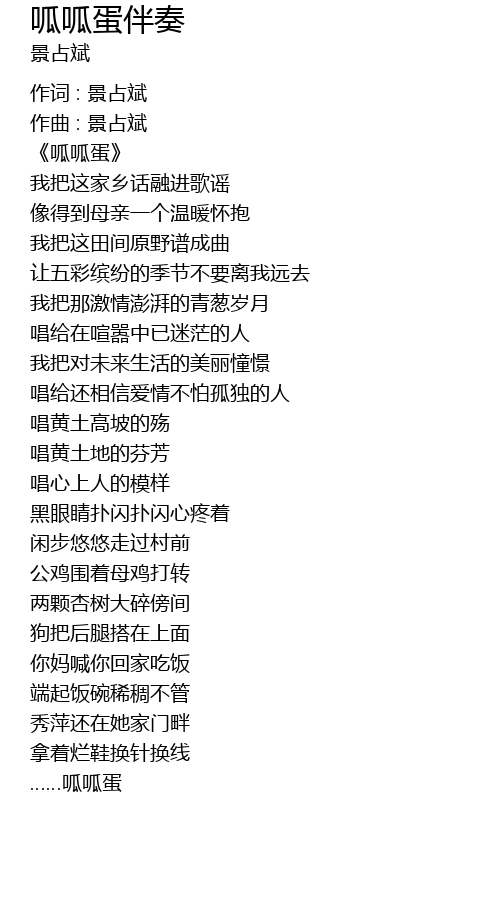 呱呱蛋伴奏
景占斌

作词 : 景占斌
作曲 : 景占斌
《呱呱蛋》
我把这家乡话融进歌谣
像得到母亲一个温暖怀抱
我把这田间原野谱成曲
让五彩缤纷的季节不要离我远去
我把那激情澎湃的青葱岁月
唱给在喧嚣中已迷茫的人
我把对未来生活的美丽憧憬
唱给还相信爱情不怕孤独的人
唱黄土高坡的殇
唱黄土地的芬芳
唱心上人的模样
黑眼睛扑闪扑闪心疼着
闲步悠悠走过村前
公鸡围着母鸡打转
两颗杏树大碎傍间
狗把后腿搭在上面
你妈喊你回家吃饭
端起饭碗稀稠不管
秀萍还在她家门畔
拿着烂鞋换针换线
......呱呱蛋